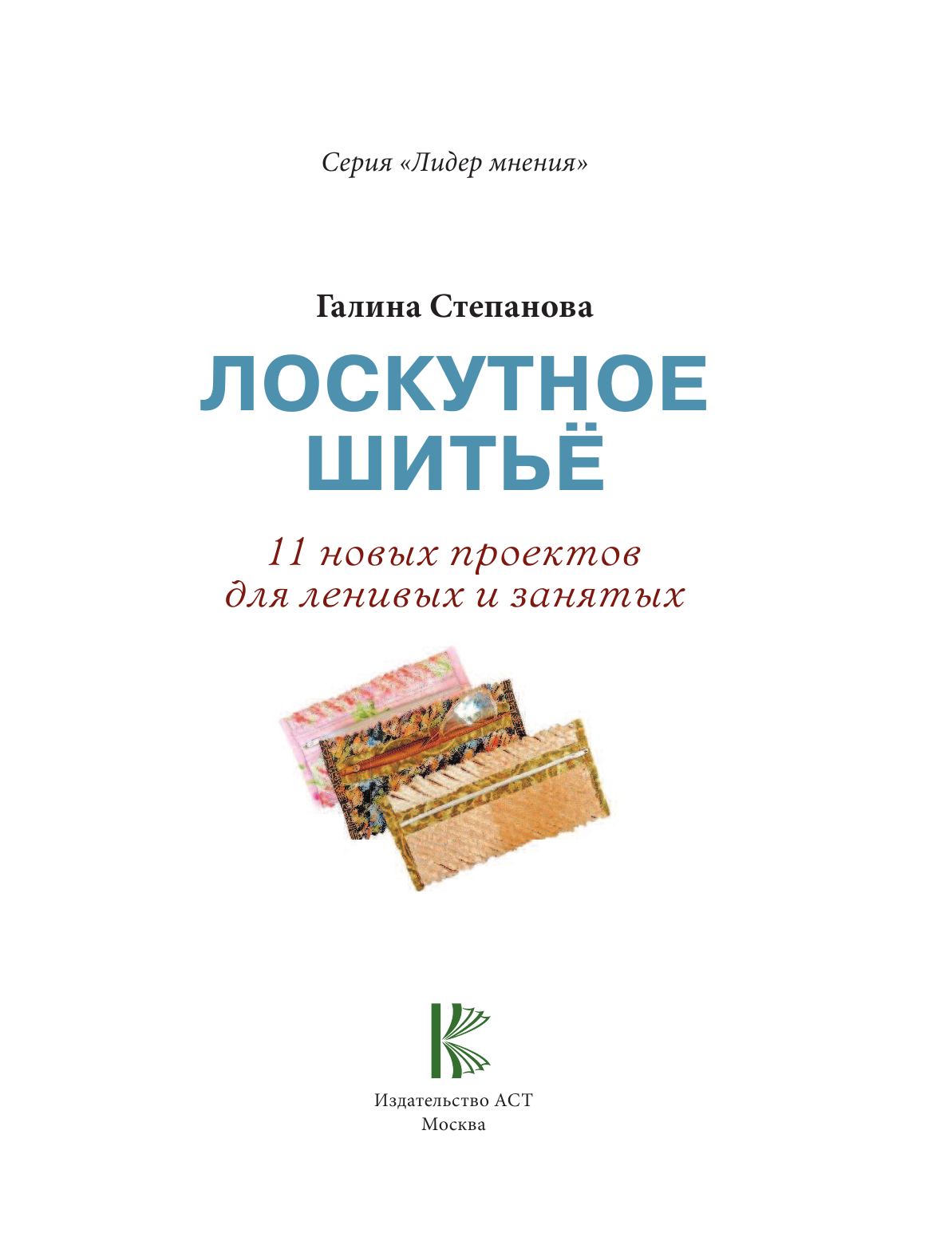 Серия «Лидер мнения»

Галина Степанова

ЛОСКУТНОЕ ШИТЬЁ

11 новых проектов для ленивых и занятых

Издательство АСТ
Москва